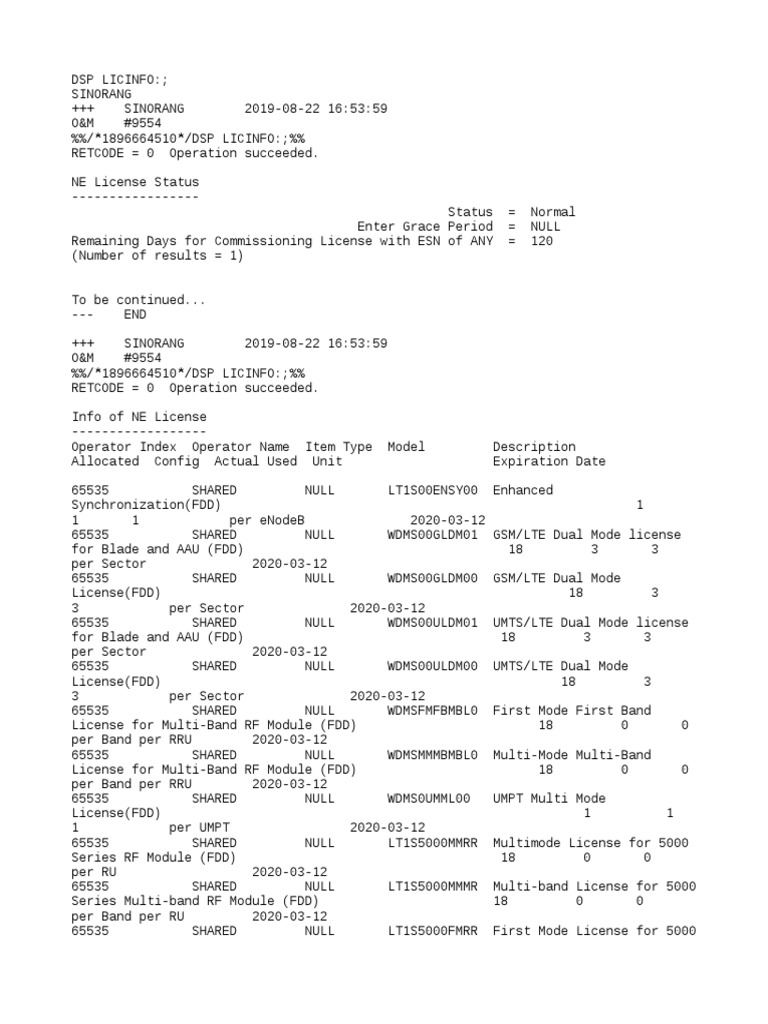 DSP LICINFO:;
SINORANG
+++    SINORANG        2019-08-22 16:53:59
O&M    #9554
%%/*1896664510*/DSP LICINFO:;%%
RETCODE = 0  Operation succeeded.

NE License Status
-----------------
Status  =  Normal
Enter Grace Period  =  NULL
Remaining Days for Commissioning License with ESN of ANY  =  120
(Number of results = 1)

To be continued...
---    END

+++    SINORANG        2019-08-22 16:53:59
O&M    #9554
%%/*1896664510*/DSP LICINFO:;%%
RETCODE = 0  Operation succeeded.

Info of NE License
------------------
Operator Index  Operator Name  Item Type  Model  Description
Allocated  Config  Actual Used  Unit  Expiration Date

65535  SHARED  NULL  LT1S00ENSY00  Enhanced Synchronization(FDD)  1
1  1  per eNodeB  2020-03-12
65535  SHARED  NULL  WDMS00GLDM01  GSM/LTE Dual Mode license for Blade and AAU (FDD)  18  3  3
per Sector  2020-03-12
65535  SHARED  NULL  WDMS00GLDM00  GSM/LTE Dual Mode License(FDD)  18  3
3  per Sector  2020-03-12
65535  SHARED  NULL  WDMS00ULDM01  UMTS/LTE Dual Mode license for Blade and AAU (FDD)  18  3  3
per Sector  2020-03-12
65535  SHARED  NULL  WDMS00ULDM00  UMTS/LTE Dual Mode License(FDD)  18  3
3  per Sector  2020-03-12
65535  SHARED  NULL  WDMSFMFBMBL0  First Mode First Band License for Multi-Band RF Module (FDD)  18  0  0
per Band per RRU  2020-03-12
65535  SHARED  NULL  WDMSMMMBMBL0  Multi-Mode Multi-Band License for Multi-Band RF Module (FDD)  18  0  0
per Band per RRU  2020-03-12
65535  SHARED  NULL  WDMS0UMML00  UMPT Multi Mode License(FDD)  1  1
1  per UMPT  2020-03-12
65535  SHARED  NULL  LT1S5000MMRR  Multimode License for 5000 Series RF Module (FDD)  18  0  0
per RU  2020-03-12
65535  SHARED  NULL  LT1S5000MMMR  Multi-band License for 5000 Series Multi-band RF Module (FDD)  18  0  0
per Band per RU  2020-03-12
65535  SHARED  NULL  LT1S5000FMRR  First Mode License for 5000